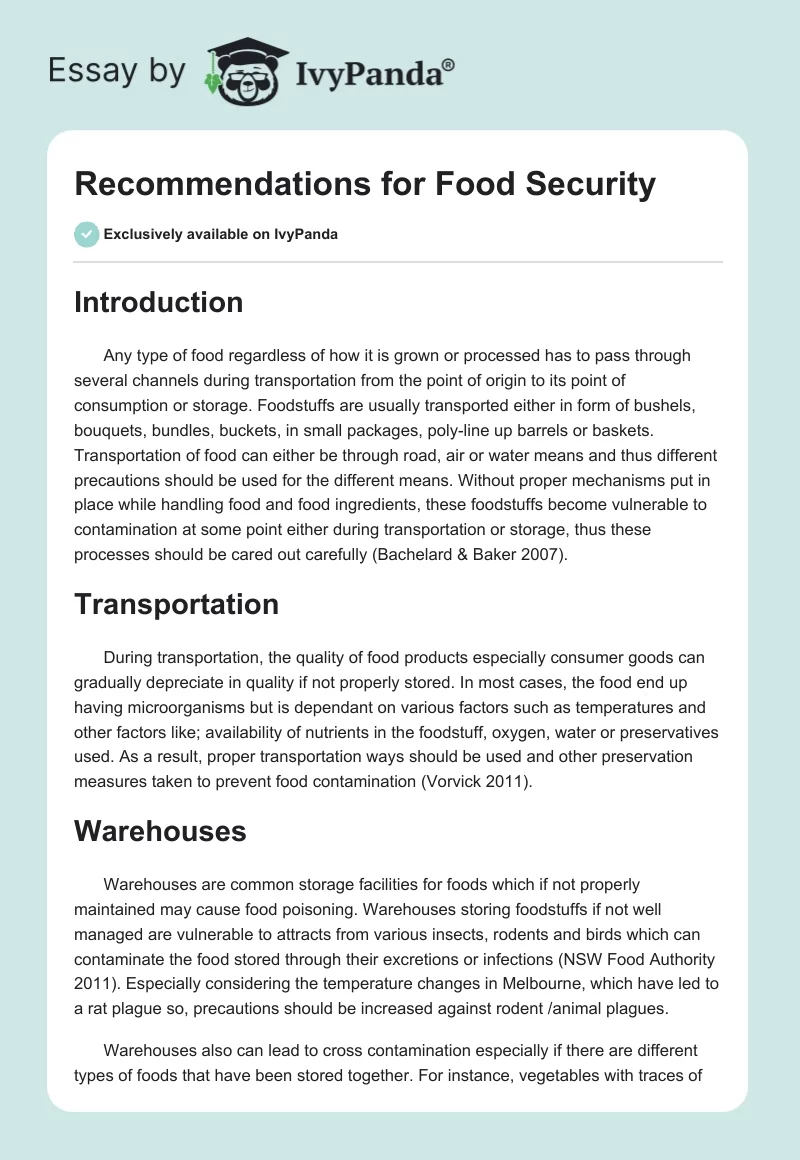 Essay by IvyPanda®

Recommendations for Food Security

Exclusively available on IvyPanda

Introduction

Any type of food regardless of how it is grown or processed has to pass through several channels during transportation from the point of origin to its point of consumption or storage. Foodstuffs are usually transported either in form of bushels, bouquets, bundles, buckets, in small packages, poly-line up barrels or baskets. Transportation of food can either be through road, air or water means and thus different precautions should be used for the different means. Without proper mechanisms put in place while handling food and food ingredients, these foodstuffs become vulnerable to contamination at some point either during transportation or storage, thus these processes should be cared out carefully (Bachelard & Baker 2007).

Transportation

During transportation, the quality of food products especially consumer goods can gradually depreciate in quality if not properly stored. In most cases, the food end up having microorganisms but is dependant on various factors such as temperatures and other factors like; availability of nutrients in the foodstuff, oxygen, water or preservatives used. As a result, proper transportation ways should be used and other preservation measures taken to prevent food contamination (Vorvick 2011).

Warehouses

Warehouses are common storage facilities for foods which if not properly maintained may cause food poisoning. Warehouses storing foodstuffs if not well managed are vulnerable to attracts from various insects, rodents and birds which can contaminate the food stored through their excretions or infections (NSW Food Authority 2011). Especially considering the temperature changes in Melbourne, which have led to a rat plague so, precautions should be increased against rodent /animal plagues.

Warehouses also can lead to cross contamination especially if there are different types of foods that have been stored together. For instance, vegetables with traces of